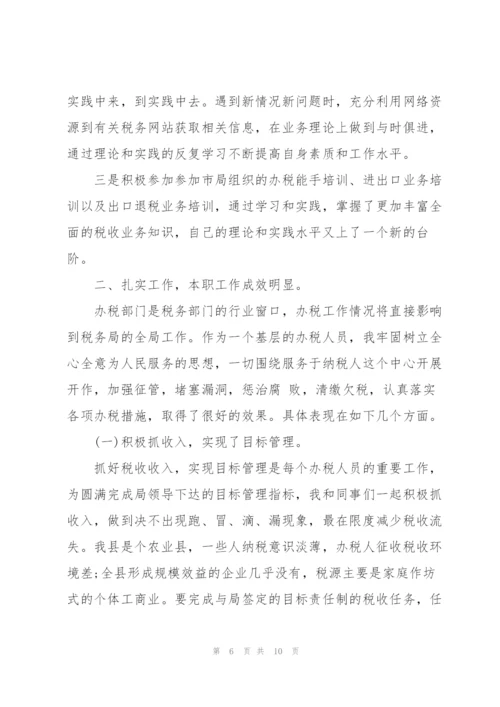 实践中来，到实践中去。遇到新情况新问题时，充分利用网络资源到有关税务网站获取相关信息，在业务理论上做到与时俱进，通过理论和实践的反复学习不断提高自身素质和工作水平。

三是积极参加参加市局组织的办税能手培训、进出口业务培训以及出口退税业务培训，通过学习和实践，掌握了更加丰富全面的税收业务知识，自己的理论和实践水平又上了一个新的台阶。

二、扎实工作，本职工作成效明显。

办税部门是税务部门的行业窗口，办税工作情况将直接影响到税务局的全局工作。作为一个基层的办税人员，我牢固树立全心全意为人民服务的思想，一切围绕服务于纳税人这个中心开展开作，加强征管，堵塞漏洞，惩治腐 败，清缴欠税，认真落实各项办税措施，取得了很好的效果。具体表现在如下几个方面。

(一)积极抓收入，实现了目标管理。

抓好税收收入，实现目标管理是每个办税人员的重要工作，为圆满完成局领导下达的目标管理指标，我和同事们一起积极抓收入，做到决不出现跑、冒、滴、漏现象，最在限度减少税收流失。我县是个农业县，一些人纳税意识淡薄，办税人征收税收环境差;全县形成规模效益的企业几乎没有，税源主要是家庭作坊式的个体工商业。要完成与局签定的目标责任制的税收任务，任

第 6 页 共 10 页